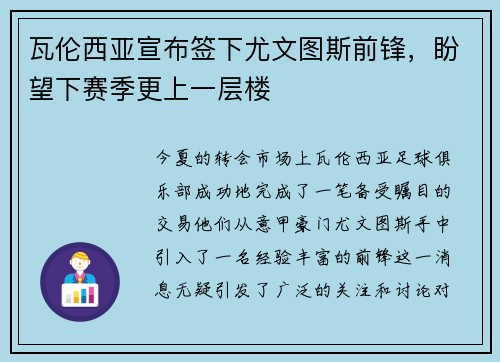 瓦伦西亚宣布签下尤文图斯前锋，盼望下赛季更上一层楼

今夏的转会市场上瓦伦西亚足球俱乐部成功地完成了一笔备受瞩目的交易他们从意甲豪门尤文图斯手中引入了一名经验丰富的前锋这一消息无疑引发了广泛的关注和讨论对